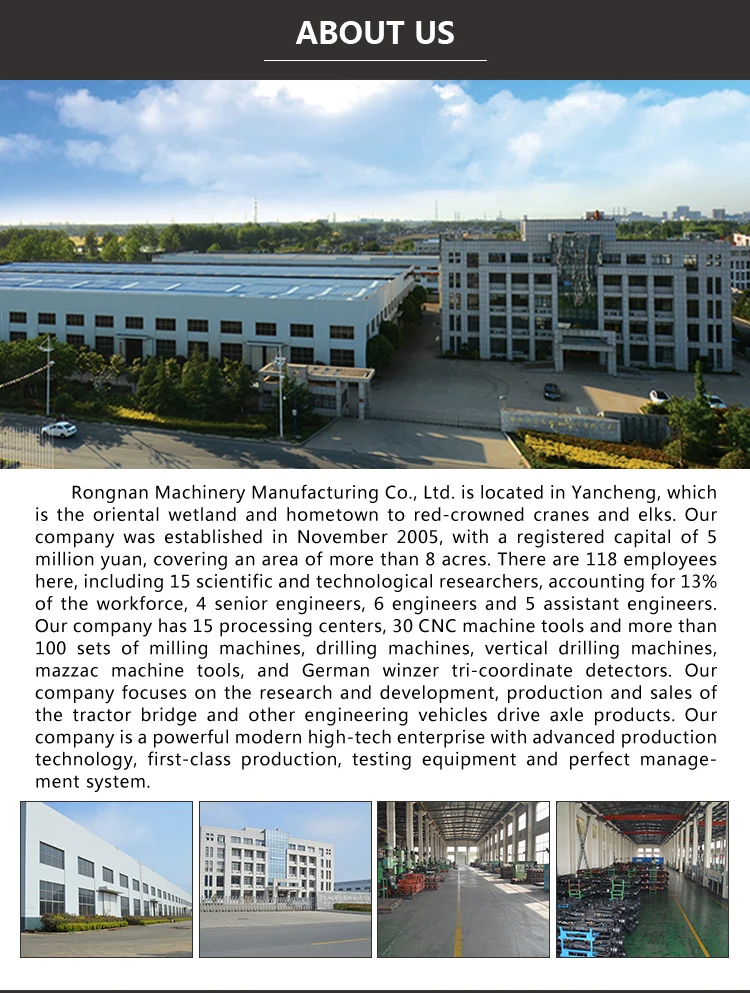 ABOUT US

Rongnan Machinery Manufacturing Co., Ltd. is located in Yancheng, which is the oriental wetland and hometown to red-crowned cranes and elks. Our company was established in November 2005, with a registered capital of 5 million yuan, covering an area of more than 8 acres. There are 118 employees here, including 15 scientific and technological researchers, accounting for 13% of the workforce, 4 senior engineers, 6 engineers and 5 assistant engineers. Our company has 15 processing centers, 30 CNC machine tools and more than 100 sets of milling machines, drilling machines, vertical drilling machines, mazzac machine tools, and German winzer tri-coordinate detectors. Our company focuses on the research and development, production and sales of the tractor bridge and other engineering vehicles drive axle products. Our company is a powerful modern high-tech enterprise with advanced production technology, first-class production, testing equipment and perfect management system.